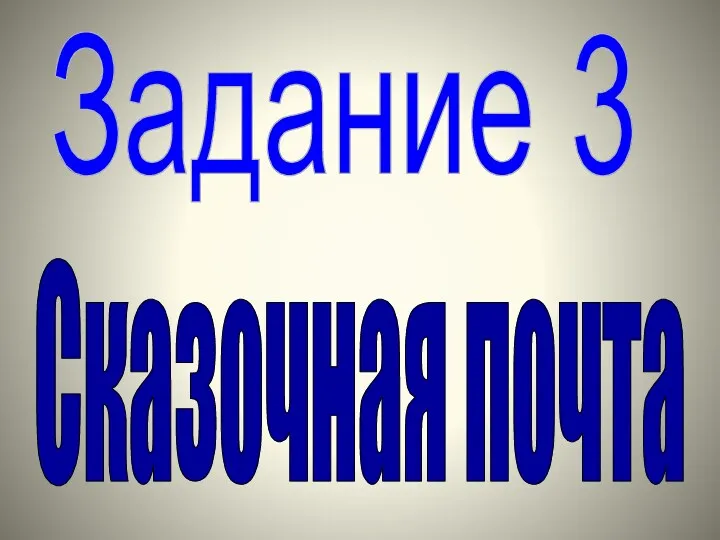 Задание 3

Сказочная почта